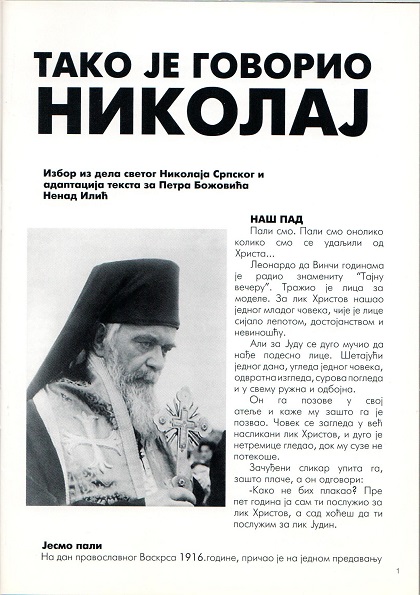 ТАКО ЈЕ ГОВОРИО НИКОЛАЈ

Избор из дела светог Николаја Српског и адаптација текста за Петра Божовића Ненад Илић

НАШ ПАД

Пали смо. Пали смо онолико колико смо се удаљили од Христа...

Леонардо да Винчи годинама је радио знамениту "Тајну вечеру". Тражио је лица за моделе. За лик Христов нашао једног младог човека, чије је лице сијало лепотом, достојанством и невиношћу.

Али за Јуду се дуго мучио да нађе подесно лице. Шетајући једног дана, угледа једног човека, одвратна изгледа, сурова погледа и у свему ружна и одбојна.

Он га позове у свој атеље и каже му зашто га је позвао. Човек се загледа у већ насликани лик Христов, и дуго је нетремице гледао, док му сузе не потекоше.

Зачуђени сликар упита га, зашто плаче, а он одговори:

-Како не бих плакао? Пре пет година ја сам ти послужио за лик Христов, а сад хоћеш да ти послужим за лик Јудин.

Јесмо пали

На дан православног Васкрса 1916.године, причао је на једном предавању

1